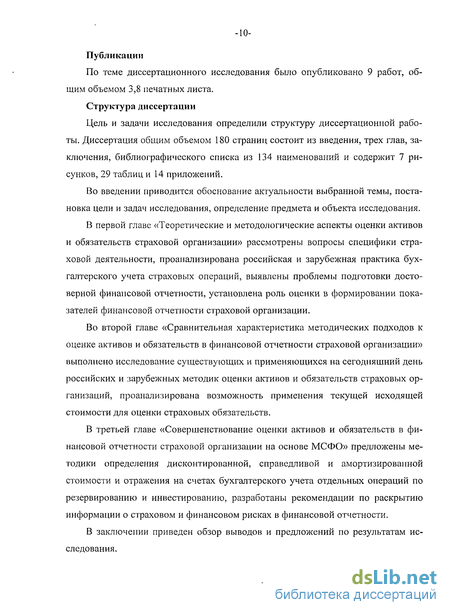 -10-

Публикации

По теме диссертационного исследования было опубликовано 9 работ, общим объемом 3,8 печатных листа.

Структура диссертации

Цель и задачи исследования определили структуру диссертационной работы. Диссертация общим объемом 180 страниц состоит из введения, трех глав, заключения, библиографического списка из 134 наименований и содержит 7 рисунков, 29 таблиц и 14 приложений.

Во введении приводится обоснование актуальности выбранной темы, постановка цели и задач исследования, определение предмета и объекта исследования.

В первой главе «Теоретические и методологические аспекты оценки активов и обязательств страховой организации» рассмотрены вопросы специфики страховой деятельности, проанализирована российская и зарубежная практика бухгалтерского учета страховых операций, выявлены проблемы подготовки достоверной финансовой отчетности, установлена роль оценки в формировании показателей финансовой отчетности страховой организации.

Во второй главе «Сравнительная характеристика методических подходов к оценке активов и обязательств в финансовой отчетности страховой организации» выполнено исследование существующих и применяющихся на сегодняшний день российских и зарубежных методик оценки активов и обязательств страховых организаций, проанализирована возможность применения текущей исходящей стоимости для оценки страховых обязательств.

В третьей главе «Совершенствование оценки активов и обязательств в финансовой отчетности страховой организации на основе МСФО» предложены методики определения дисконтированной, справедливой и амортизированной стоимости и отражения на счетах бухгалтерского учета отдельных операций по резервированию и инвестированию, разработаны рекомендации по раскрытию информации о страховом и финансовом рисках в финансовой отчетности.

В заключении приведен обзор выводов и предложений по результатам исследования.

dsLib.net
библиотека диссертаций